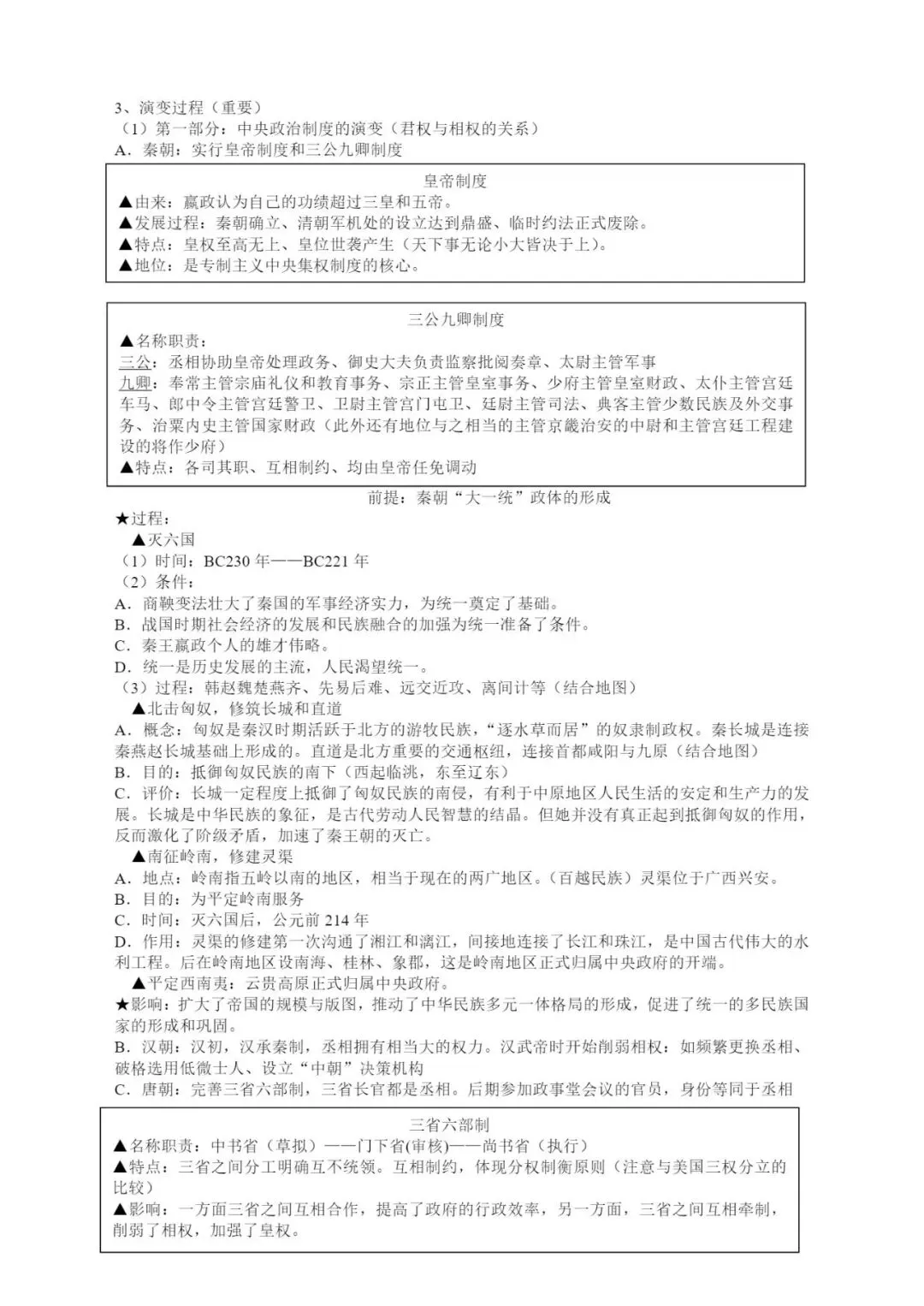 3、演变过程（重要）
（1）第一部分：中央政治制度的演变（君权与相权的关系）
A．秦朝：实行皇帝制度和三公九卿制度

皇帝制度
▲由来：嬴政认为自己的功绩超过三皇和五帝。
▲发展过程：秦朝确立、清朝军机处的设立达到鼎盛、临时约法正式废除。
▲特点：皇权至高无上、皇位世袭产生（天下事无论小大皆决于上）。
▲地位：是专制主义中央集权制度的核心。

三公九卿制度
▲名称职责：
三公：丞相协助皇帝处理政务、御史大夫负责监察批阅奏章、太尉主管军事
九卿：奉常主管宗庙礼仪和教育事务、宗正主管皇室事务、少府主管皇室财政、太仆主管宫廷车马、郎中令主管宫廷警卫、卫尉主管宫门屯卫、廷尉主管司法、典客主管少数民族及外交事务、治粟内史主管国家财政（此外还有地位与之相当的主管京畿治安的中尉和主管宫廷工程建设的将作少府）
▲特点：各司其职、互相制约、均由皇帝任免调动

前提：秦朝“大一统”政体的形成
★过程：
▲灭六国
（1）时间：BC230 年——BC221 年
（2）条件：
A．商鞅变法壮大了秦国的军事经济实力，为统一奠定了基础。
B．战国时期社会经济的发展和民族融合的加强为统一准备了条件。
C．秦王嬴政个人的雄才伟略。
D．统一是历史发展的主流，人民渴望统一。
（3）过程：韩赵魏楚燕齐、先易后难、远交近攻、离间计等（结合地图）
▲北击匈奴，修筑长城和直道
A．概念：匈奴是秦汉时期活跃于北方的游牧民族，“逐水草而居”的奴隶制政权。秦长城是连接秦燕赵长城基础上形成的。直道是北方重要的交通枢纽，连接首都咸阳与九原（结合地图）
B．目的：抵御匈奴民族的南下（西起临洮，东至辽东）
C．评价：长城一定程度上抵御了匈奴民族的南侵，有利于中原地区人民生活的安定和生产力的发展。长城是中华民族的象征，是古代劳动人民智慧的结晶。但她并没有真正起到抵御匈奴的作用，反而激化了阶级矛盾，加速了秦王朝的灭亡。
▲南征岭南，修建灵渠
A．地点：岭南指五岭以南的地区，相当于现在的两广地区。（百越民族）灵渠位于广西兴安。
B．目的：为平定岭南服务
C．时间：灭六国后，公元前 214 年
D．作用：灵渠的修建第一次沟通了湘江和漓江，间接地连接了长江和珠江，是中国古代伟大的水利工程。后在岭南地区设南海、桂林、象郡，这是岭南地区正式归属中央政府的开端。
▲平定西南夷：云贵高原正式归属中央政府。
★影响：扩大了帝国的规模与版图，推动了中华民族多元一体格局的形成，促进了统一的多民族国家的形成和巩固。
B．汉朝：汉初，汉承秦制，丞相拥有相当大的权力。汉武帝时开始削弱相权：如频繁更换丞相、破格选用低微士人、设立“中朝”决策机构
C．唐朝：完善三省六部制，三省长官都是丞相。后期参加政事堂会议的官员，身份等同于丞相

三省六部制
▲名称职责：中书省（草拟）——门下省(审核)——尚书省（执行）
▲特点：三省之间分工明确互不统领。互相制约，体现分权制衡原则（注意与美国三权分立的比较）
▲影响：一方面三省之间互相合作，提高了政府的行政效率，另一方面，三省之间互相牵制，削弱了相权，加强了皇权。